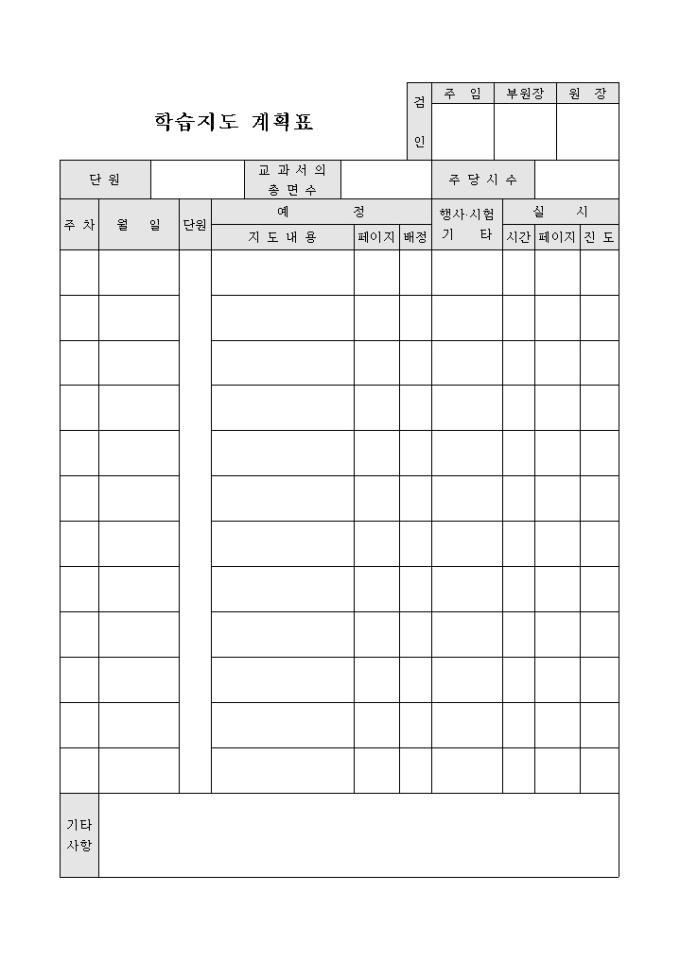 학습지도 계획표

| 검인 | 주 임 | 부원장 | 원 장 |
|---|---|---|---|
| | | | |

| 단 원 | | 교 과 서 의 총 면 수 | | 주 당 시 수 | |
|---|---|---|---|---|---|

| 주 차 | 월 일 | 단원 | 예 정 | | | 행사·시험 기 타 | 실 시 | | |
|---|---|---|---|---|---|---|---|---|---|
| | | | 지 도 내 용 | 페이지 | 배정 | | 시간 | 페이지 | 진 도 |
| | | | | | | | | | |
| | | | | | | | | | |
| | | | | | | | | | |
| | | | | | | | | | |
| | | | | | | | | | |
| | | | | | | | | | |
| | | | | | | | | | |
| | | | | | | | | | |
| | | | | | | | | | |
| | | | | | | | | | |
| | | | | | | | | | |
| | | | | | | | | | |

| 기타 사항 | |
|---|---|